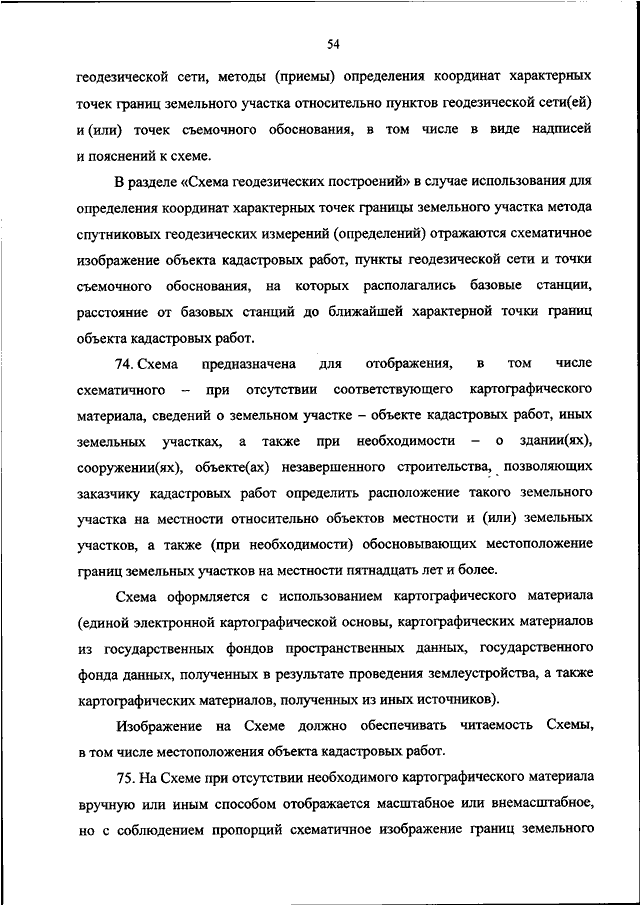 54

геодезической сети, методы (приемы) определения координат характерных точек границ земельного участка относительно пунктов геодезической сети(ей) и (или) точек съемочного обоснования, в том числе в виде надписей и пояснений к схеме.

В разделе «Схема геодезических построений» в случае использования для определения координат характерных точек границы земельного участка метода спутниковых геодезических измерений (определений) отражаются схематичное изображение объекта кадастровых работ, пункты геодезической сети и точки съемочного обоснования, на которых располагались базовые станции, расстояние от базовых станций до ближайшей характерной точки границ объекта кадастровых работ.

74. Схема предназначена для отображения, в том числе схематичного – при отсутствии соответствующего картографического материала, сведений о земельном участке – объекте кадастровых работ, иных земельных участках, а также при необходимости – о здании(ях), сооружении(ях), объекте(ах) незавершенного строительства, позволяющих заказчику кадастровых работ определить расположение такого земельного участка на местности относительно объектов местности и (или) земельных участков, а также (при необходимости) обосновывающих местоположение границ земельных участков на местности пятнадцать лет и более.

Схема оформляется с использованием картографического материала (единой электронной картографической основы, картографических материалов из государственных фондов пространственных данных, государственного фонда данных, полученных в результате проведения землеустройства, а также картографических материалов, полученных из иных источников).

Изображение на Схеме должно обеспечивать читаемость Схемы, в том числе местоположения объекта кадастровых работ.

75. На Схеме при отсутствии необходимого картографического материала вручную или иным способом отображается масштабное или внемасштабное, но с соблюдением пропорций схематичное изображение границ земельного